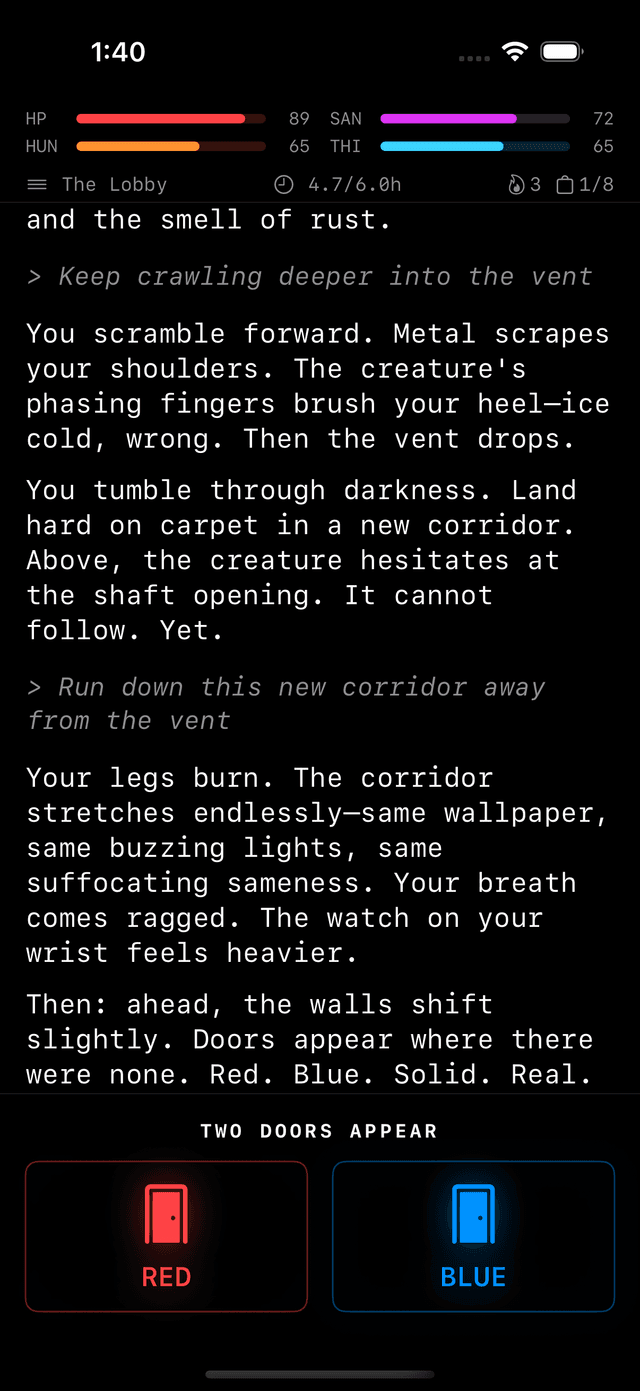 1:40

HP 89 SAN 72
HUN 65 THI 65

The Lobby 4.7/6.0h 3 1/8

and the smell of rust.

> Keep crawling deeper into the vent

You scramble forward. Metal scrapes your shoulders. The creature's phasing fingers brush your heel—ice cold, wrong. Then the vent drops.

You tumble through darkness. Land hard on carpet in a new corridor. Above, the creature hesitates at the shaft opening. It cannot follow. Yet.

> Run down this new corridor away from the vent

Your legs burn. The corridor stretches endlessly—same wallpaper, same buzzing lights, same suffocating sameness. Your breath comes ragged. The watch on your wrist feels heavier.

Then: ahead, the walls shift slightly. Doors appear where there were none. Red. Blue. Solid. Real.

TWO DOORS APPEAR

RED

BLUE